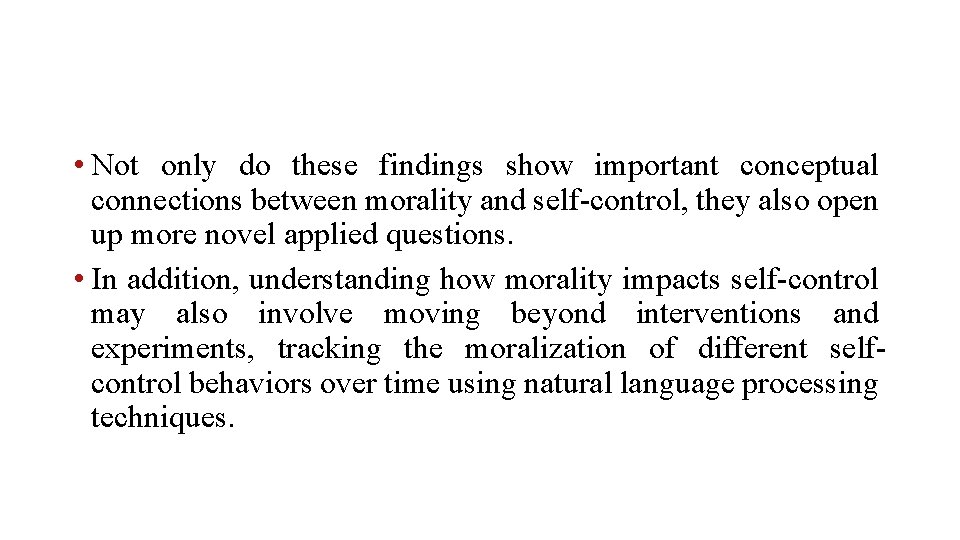 • Not only do these findings show important conceptual connections between morality and self-control, they also open up more novel applied questions.

• In addition, understanding how morality impacts self-control may also involve moving beyond interventions and experiments, tracking the moralization of different self-control behaviors over time using natural language processing techniques.